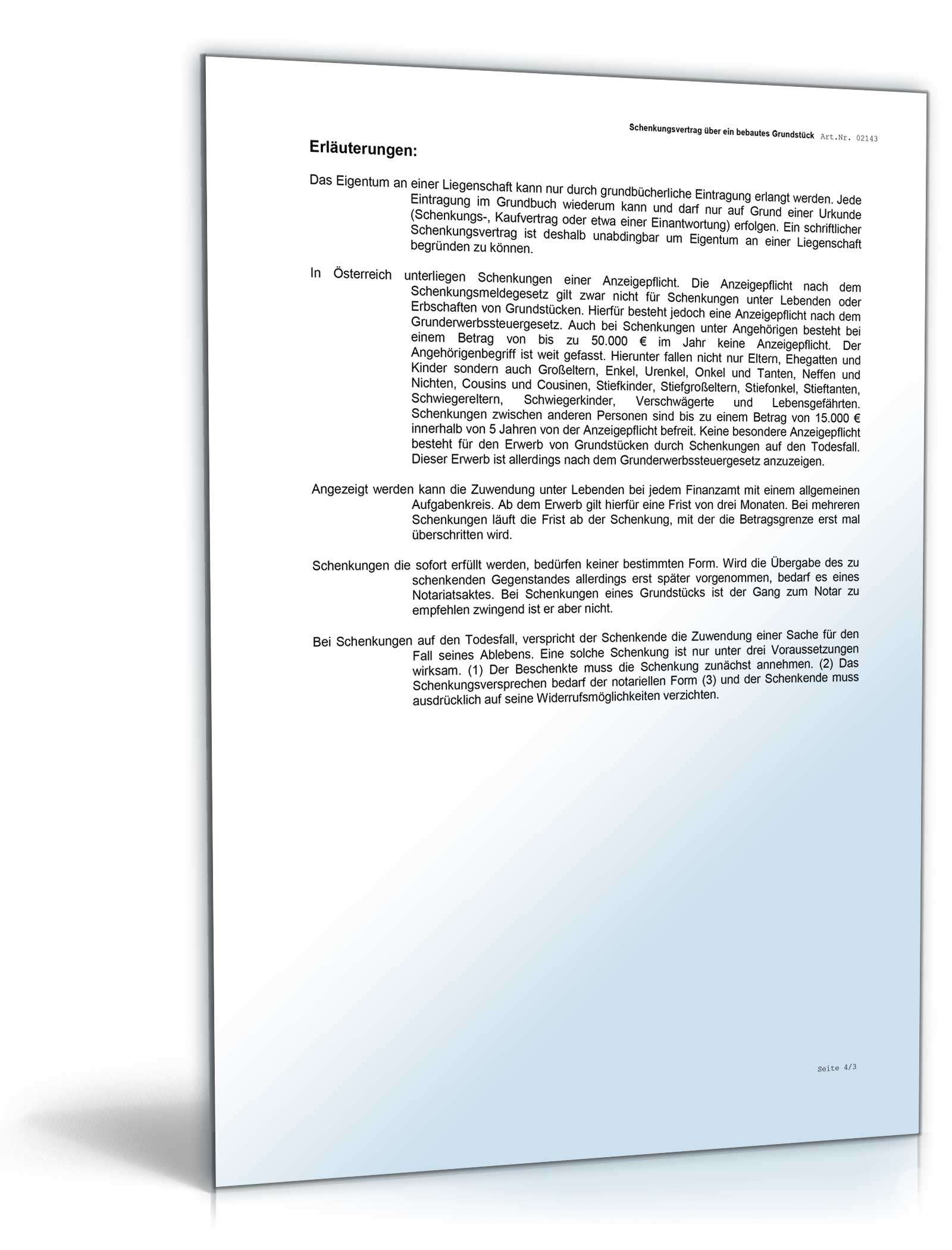 Schenkungsvertrag über ein bebautes Grundstück Art.Nr. 02143

Erläuterungen:

Das Eigentum an einer Liegenschaft kann nur durch grundbücherliche Eintragung erlangt werden. Jede Eintragung im Grundbuch wiederum kann und darf nur auf Grund einer Urkunde (Schenkungs-, Kaufvertrag oder etwa einer Einantwortung) erfolgen. Ein schriftlicher Schenkungsvertrag ist deshalb unabdingbar um Eigentum an einer Liegenschaft begründen zu können.

In Österreich unterliegen Schenkungen einer Anzeigepflicht. Die Anzeigepflicht nach dem Schenkungsmeldegesetz gilt zwar nicht für Schenkungen unter Lebenden oder Erbschaften von Grundstücken. Hierfür besteht jedoch eine Anzeigepflicht nach dem Grunderwerbssteuergesetz. Auch bei Schenkungen unter Angehörigen besteht bei einem Betrag von bis zu 50.000 € im Jahr keine Anzeigepflicht. Der Angehörigenbegriff ist weit gefasst. Hierunter fallen nicht nur Eltern, Ehegatten und Kinder sondern auch Großeltern, Enkel, Urenkel, Onkel und Tanten, Neffen und Nichten, Cousins und Cousinen, Stiefkinder, Stiefgroßeltern, Stiefonkel, Stieftanten, Schwiegereltern, Schwiegerkinder, Verschwägerte und Lebensgefährten. Schenkungen zwischen anderen Personen sind bis zu einem Betrag von 15.000 € innerhalb von 5 Jahren von der Anzeigepflicht befreit. Keine besondere Anzeigepflicht besteht für den Erwerb von Grundstücken durch Schenkungen auf den Todesfall. Dieser Erwerb ist allerdings nach dem Grunderwerbssteuergesetz anzuzeigen.

Angezeigt werden kann die Zuwendung unter Lebenden bei jedem Finanzamt mit einem allgemeinen Aufgabenkreis. Ab dem Erwerb gilt hierfür eine Frist von drei Monaten. Bei mehreren Schenkungen läuft die Frist ab der Schenkung, mit der die Betragsgrenze erst mal überschritten wird.

Schenkungen die sofort erfüllt werden, bedürfen keiner bestimmten Form. Wird die Übergabe des zu schenkenden Gegenstandes allerdings erst später vorgenommen, bedarf es eines Notariatsaktes. Bei Schenkungen eines Grundstücks ist der Gang zum Notar zu empfehlen zwingend ist er aber nicht.

Bei Schenkungen auf den Todesfall, verspricht der Schenkende die Zuwendung einer Sache für den Fall seines Ablebens. Eine solche Schenkung ist nur unter drei Voraussetzungen wirksam. (1) Der Beschenkte muss die Schenkung zunächst annehmen. (2) Das Schenkungsversprechen bedarf der notariellen Form (3) und der Schenkende muss ausdrücklich auf seine Widerrufsmöglichkeiten verzichten.

Seite 4/3